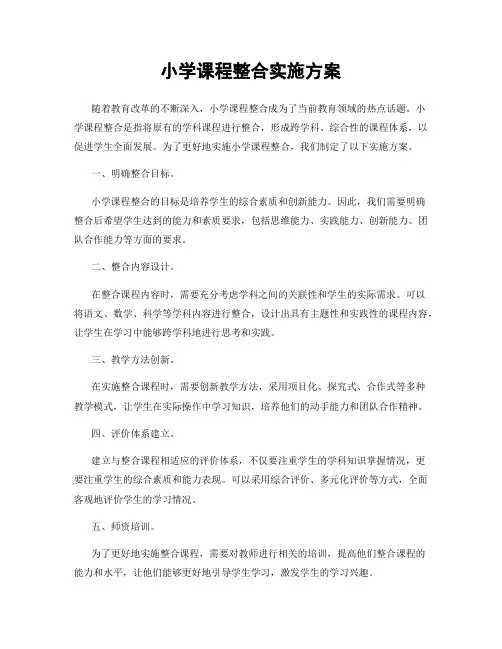 小学课程整合实施方案

随着教育改革的不断深入，小学课程整合成为了当前教育领域的热点话题。小学课程整合是指将原有的学科课程进行整合，形成跨学科、综合性的课程体系，以促进学生全面发展。为了更好地实施小学课程整合，我们制定了以下实施方案。

一、明确整合目标。

小学课程整合的目标是培养学生的综合素质和创新能力。因此，我们需要明确整合后希望学生达到的能力和素质要求，包括思维能力、实践能力、创新能力、团队合作能力等方面的要求。

二、整合内容设计。

在整合课程内容时，需要充分考虑学科之间的关联性和学生的实际需求。可以将语文、数学、科学等学科内容进行整合，设计出具有主题性和实践性的课程内容，让学生在学习中能够跨学科地进行思考和实践。

三、教学方法创新。

在实施整合课程时，需要创新教学方法，采用项目化、探究式、合作式等多种教学模式，让学生在实际操作中学习知识，培养他们的动手能力和团队合作精神。

四、评价体系建立。

建立与整合课程相适应的评价体系，不仅要注重学生的学科知识掌握情况，更要注重学生的综合素质和能力表现。可以采用综合评价、多元化评价等方式，全面客观地评价学生的学习情况。

五、师资培训。

为了更好地实施整合课程，需要对教师进行相关的培训，提高他们整合课程的能力和水平，让他们能够更好地引导学生学习，激发学生的学习兴趣。